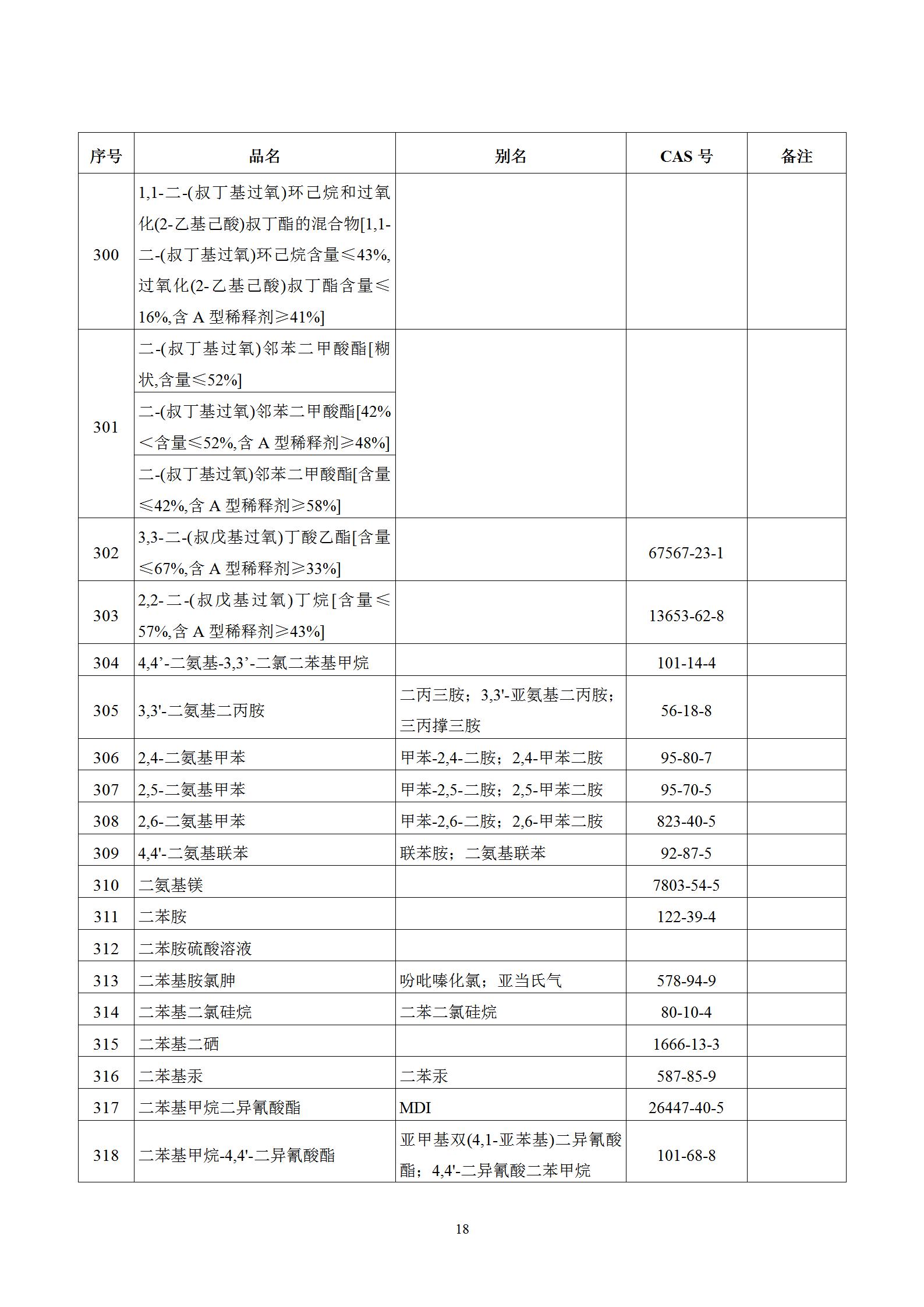 | 序号 | 品名 | 别名 | CAS 号 | 备注 |
|---|---|---|---|---|
| 300 | 1,1-二-(叔丁基过氧)环己烷和过氧化(2-乙基己酸)叔丁酯的混合物[1,1-二-(叔丁基过氧)环己烷含量≤43%,过氧化(2-乙基己酸)叔丁酯含量≤16%,含 A 型稀释剂≥41%] | | | |
| 301 | 二-(叔丁基过氧)邻苯二甲酸酯[糊状,含量≤52%] | | | |
| | 二-(叔丁基过氧)邻苯二甲酸酯[42%＜含量≤52%,含 A 型稀释剂≥48%] | | | |
| | 二-(叔丁基过氧)邻苯二甲酸酯[含量≤42%,含 A 型稀释剂≥58%] | | | |
| 302 | 3,3-二-(叔戊基过氧)丁酸乙酯[含量≤67%,含 A 型稀释剂≥33%] | | 67567-23-1 | |
| 303 | 2,2-二-(叔戊基过氧)丁烷[含量≤57%,含 A 型稀释剂≥43%] | | 13653-62-8 | |
| 304 | 4,4’-二氨基-3,3’-二氯二苯基甲烷 | | 101-14-4 | |
| 305 | 3,3'-二氨基二丙胺 | 二丙三胺；3,3'-亚氨基二丙胺；三丙撑三胺 | 56-18-8 | |
| 306 | 2,4-二氨基甲苯 | 甲苯-2,4-二胺；2,4-甲苯二胺 | 95-80-7 | |
| 307 | 2,5-二氨基甲苯 | 甲苯-2,5-二胺；2,5-甲苯二胺 | 95-70-5 | |
| 308 | 2,6-二氨基甲苯 | 甲苯-2,6-二胺；2,6-甲苯二胺 | 823-40-5 | |
| 309 | 4,4'-二氨基联苯 | 联苯胺；二氨基联苯 | 92-87-5 | |
| 310 | 二氨基镁 | | 7803-54-5 | |
| 311 | 二苯胺 | | 122-39-4 | |
| 312 | 二苯胺硫酸溶液 | | | |
| 313 | 二苯基胺氯胂 | 吩吡嗪化氯；亚当氏气 | 578-94-9 | |
| 314 | 二苯基二氯硅烷 | 二苯二氯硅烷 | 80-10-4 | |
| 315 | 二苯基二硒 | | 1666-13-3 | |
| 316 | 二苯基汞 | 二苯汞 | 587-85-9 | |
| 317 | 二苯基甲烷二异氰酸酯 | MDI | 26447-40-5 | |
| 318 | 二苯基甲烷-4,4'-二异氰酸酯 | 亚甲基双(4,1-亚苯基)二异氰酸酯；4,4'-二异氰酸二苯甲烷 | 101-68-8 | |

18